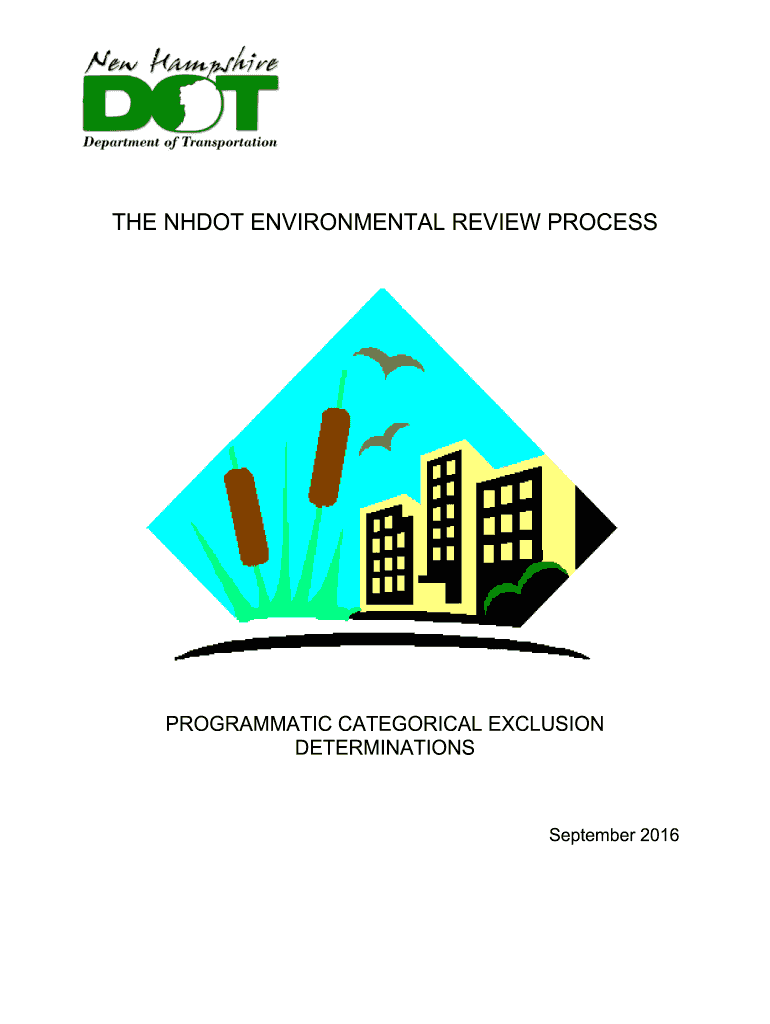 New Hampshire
DOT
Department of Transportation

THE NHDOT ENVIRONMENTAL REVIEW PROCESS

PROGRAMMATIC CATEGORICAL EXCLUSION DETERMINATIONS

September 2016